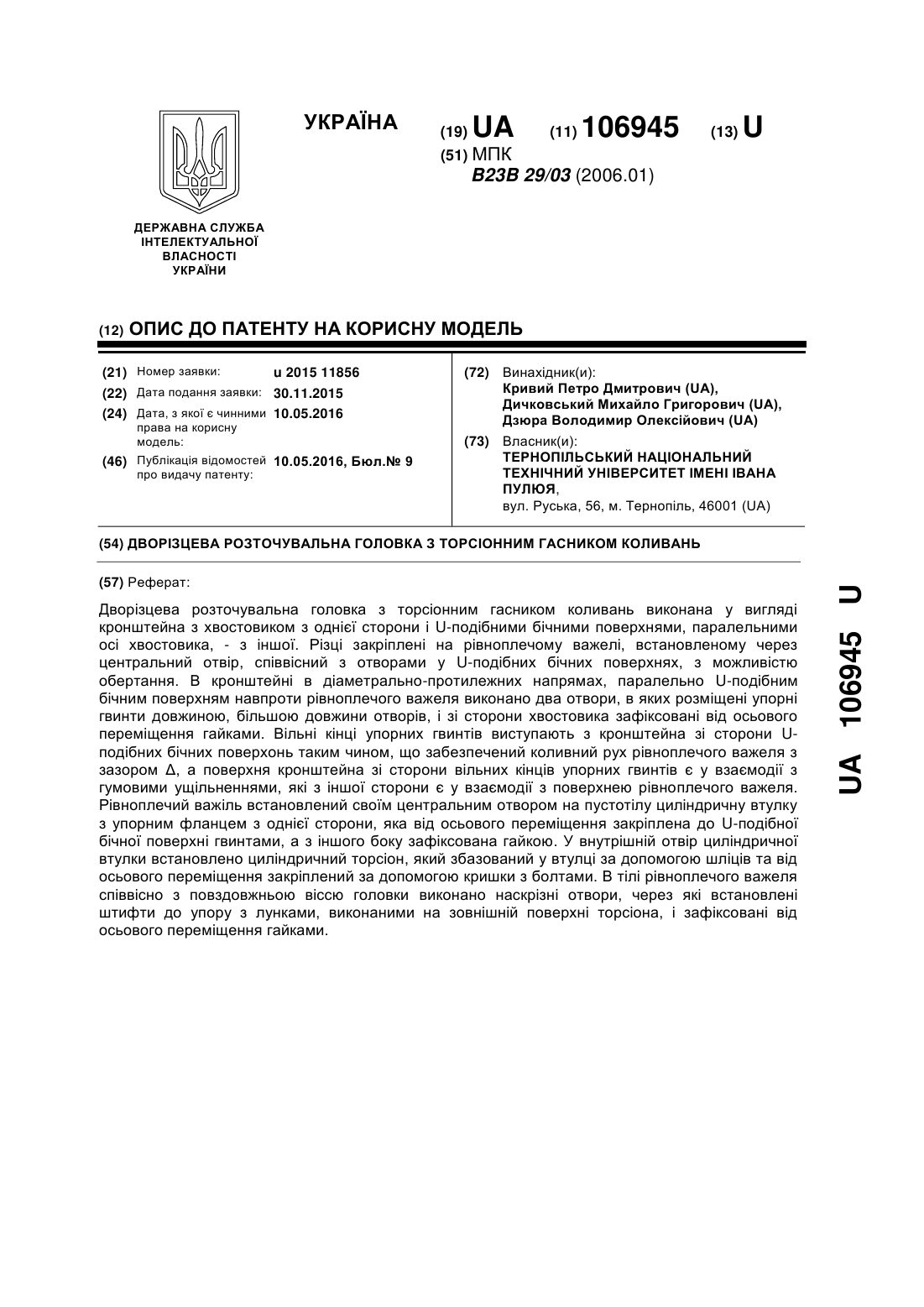 УКРАЇНА

(19) UA (11) 106945 (13) U

(51) МПК
B23B 29/03 (2006.01)

ДЕРЖАВНА СЛУЖБА ІНТЕЛЕКТУАЛЬНОЇ ВЛАСНОСТІ УКРАЇНИ

(12) ОПИС ДО ПАТЕНТУ НА КОРИСНУ МОДЕЛЬ

(21) Номер заявки: u 2015 11856
(22) Дата подання заявки: 30.11.2015
(24) Дата, з якої є чинними права на корисну модель: 10.05.2016
(46) Публікація відомостей про видачу патенту: 10.05.2016, Бюл.№ 9

(72) Винахідник(и):
Кривий Петро Дмитрович (UA),
Дичковський Михайло Григорович (UA),
Дзюра Володимир Олексійович (UA)

(73) Власник(и):
ТЕРНОПІЛЬСЬКИЙ НАЦІОНАЛЬНИЙ ТЕХНІЧНИЙ УНІВЕРСИТЕТ ІМЕНІ ІВАНА ПУЛЮЯ,
вул. Руська, 56, м. Тернопіль, 46001 (UA)

(54) ДВОРІЗЦЕВА РОЗТОЧУВАЛЬНА ГОЛОВКА З ТОРСІОННИМ ГАСНИКОМ КОЛИВАНЬ

(57) Реферат:

Дворізцева розточувальна головка з торсіонним гасником коливань виконана у вигляді кронштейна з хвостовиком з однієї сторони і U-подібними бічними поверхнями, паралельними осі хвостовика, - з іншої. Різці закріплені на рівноплечому важелі, встановленому через центральний отвір, співвісний з отворами у U-подібних бічних поверхнях, з можливістю обертання. В кронштейні в діаметрально-протилежних напрямах, паралельно U-подібним бічним поверхням навпроти рівноплечого важеля виконано два отвори, в яких розміщені упорні гвинти довжиною, більшою довжини отворів, і зі сторони хвостовика зафіксовані від осьового переміщення гайками. Вільні кінці упорних гвинтів виступають з кронштейна зі сторони U-подібних бічних поверхонь таким чином, що забезпечений коливний рух рівноплечого важеля з зазором Δ, а поверхня кронштейна зі сторони вільних кінців упорних гвинтів є у взаємодії з гумовими ущільненнями, які з іншої сторони є у взаємодії з поверхнею рівноплечого важеля. Рівноплечий важіль встановлений своїм центральним отвором на пустотілу циліндричну втулку з упорним фланцем з однієї сторони, яка від осьового переміщення закріплена до U-подібної бічної поверхні гвинтами, а з іншого боку зафіксована гайкою. У внутрішній отвір циліндричної втулки встановлено циліндричний торсіон, який збазований у втулці за допомогою шліців та від осьового переміщення закріплений за допомогою кришки з болтами. В тілі рівноплечого важеля співвісно з повздовжньою віссю головки виконано наскрізні отвори, через які встановлені штифти до упору з лунками, виконаними на зовнішній поверхні торсіона, і зафіксовані від осьового переміщення гайками.

UA 106945 U